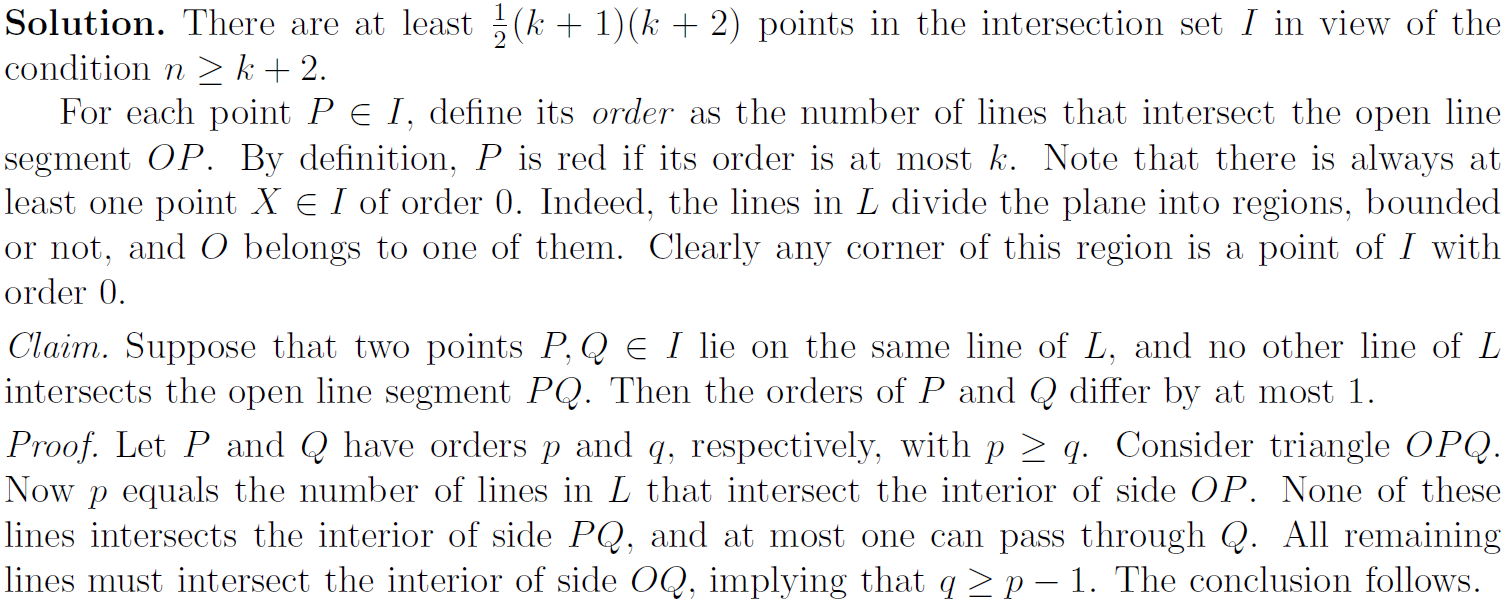 Solution. There are at least $\frac{1}{2}(k+1)(k+2)$ points in the intersection set $I$ in view of the condition $n \geq k+2$.

For each point $P \in I$, define its order as the number of lines that intersect the open line segment $OP$. By definition, $P$ is red if its order is at most $k$. Note that there is always at least one point $X \in I$ of order 0. Indeed, the lines in $L$ divide the plane into regions, bounded or not, and $O$ belongs to one of them. Clearly any corner of this region is a point of $I$ with order 0.

Claim. Suppose that two points $P, Q \in I$ lie on the same line of $L$, and no other line of $L$ intersects the open line segment $PQ$. Then the orders of $P$ and $Q$ differ by at most 1.

Proof. Let $P$ and $Q$ have orders $p$ and $q$, respectively, with $p \geq q$. Consider triangle $OPQ$. Now $p$ equals the number of lines in $L$ that intersect the interior of side $OP$. None of these lines intersects the interior of side $PQ$, and at most one can pass through $Q$. All remaining lines must intersect the interior of side $OQ$, implying that $q \geq p-1$. The conclusion follows.